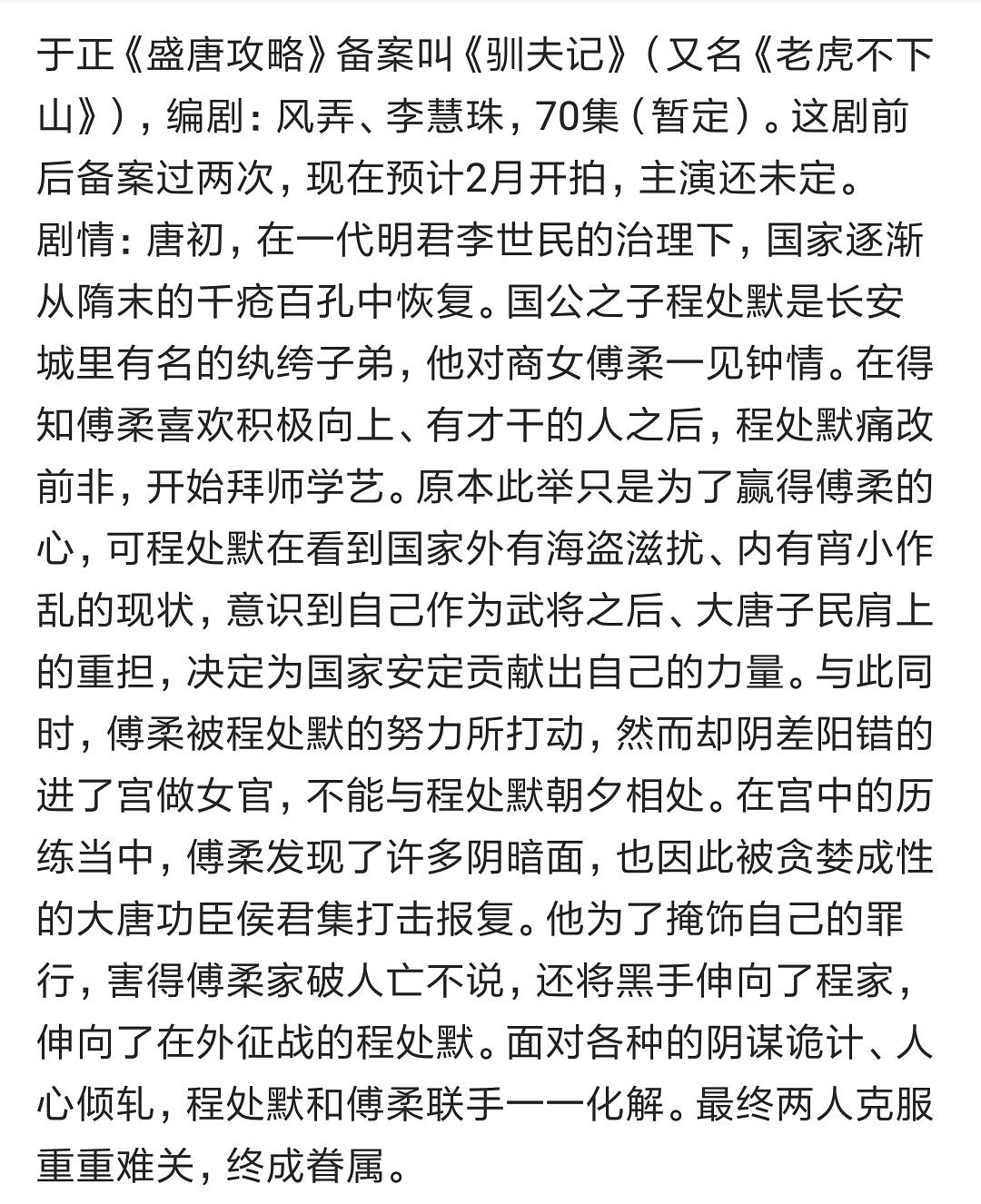 于正《盛唐攻略》备案叫《驯夫记》（又名《老虎不下山》），编剧：风弄、李慧珠，70集（暂定）。这剧前后备案过两次，现在预计2月开拍，主演还未定。
剧情：唐初，在一代明君李世民的治理下，国家逐渐从隋末的千疮百孔中恢复。国公之子程处默是长安城里有名的纨绔子弟，他对商女傅柔一见钟情。在得知傅柔喜欢积极向上、有才干的人之后，程处默痛改前非，开始拜师学艺。原本此举只是为了赢得傅柔的心，可程处默在看到国家外有海盗滋扰、内有宵小作乱的现状，意识到自己作为武将之后、大唐子民肩上的重担，决定为国家安定贡献出自己的力量。与此同时，傅柔被程处默的努力所打动，然而却阴差阳错的进了宫做女官，不能与程处默朝夕相处。在宫中的历练当中，傅柔发现了许多阴暗面，也因此被贪婪成性的大唐功臣侯君集打击报复。他为了掩饰自己的罪行，害得傅柔家破人亡不说，还将黑手伸向了程家，伸向了在外征战的程处默。面对各种的阴谋诡计、人心倾轧，程处默和傅柔联手一一化解。最终两人克服重重难关，终成眷属。